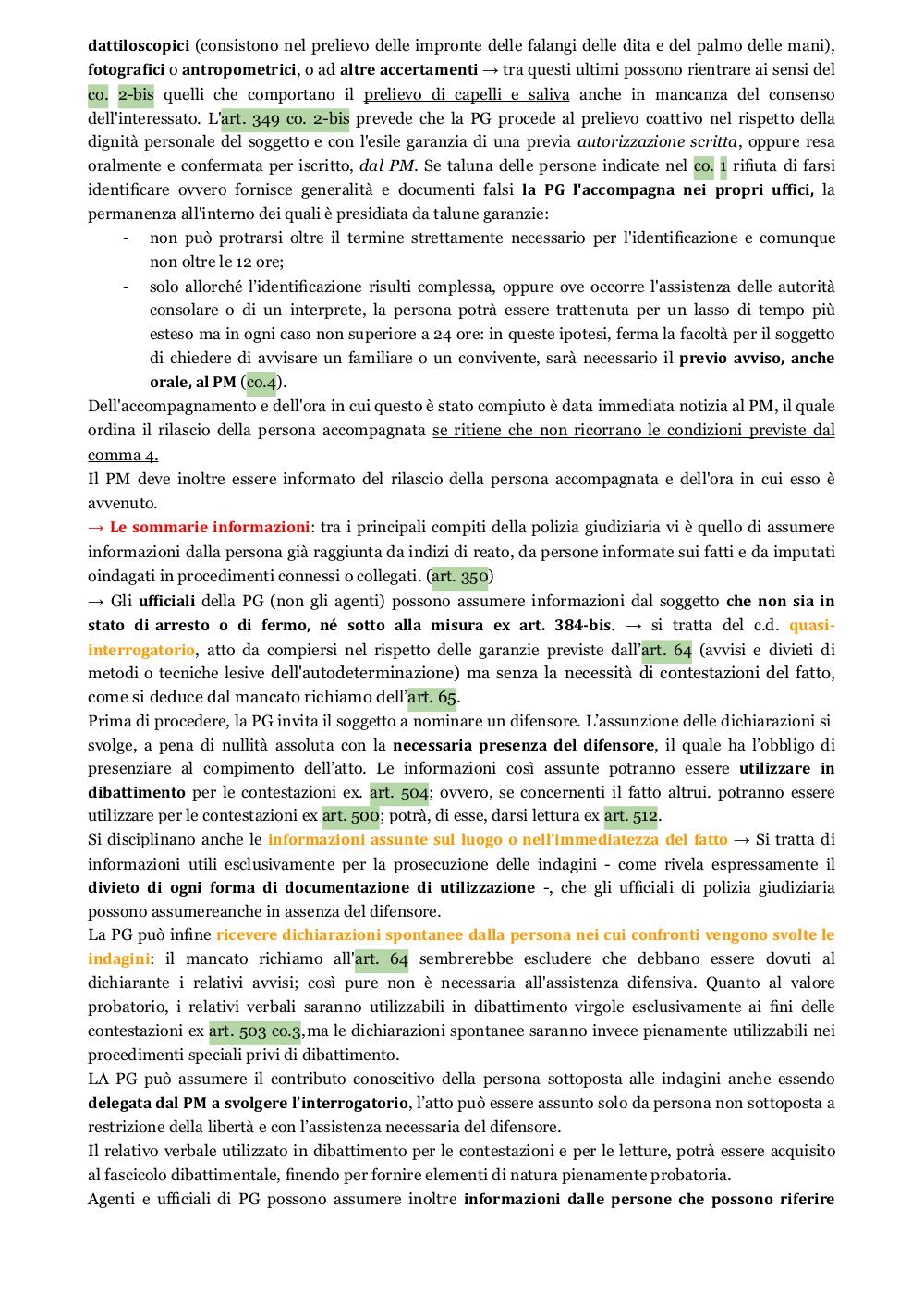 dattiloscopici (consistono nel prelievo delle impronte delle falangi delle dita e del palmo delle mani), fotografici o antropometrici, o ad altre accertamenti → tra questi ultimi possono rientrare ai sensi del co. 2-bis quelli che comportano il prelievo di capelli e saliva anche in mancanza del consenso dell'interessato. L'art. 349 co. 2-bis prevede che la PG procede al prelievo coattivo nel rispetto della dignità personale del soggetto e con l'esile garanzia di una previa autorizzazione scritta, oppure resa oralmente e confermata per iscritto, dal PM. Se taluna delle persone indicate nel co. 1 rifiuta di farsi identificare ovvero fornisce generalità e documenti falsi la PG l'accompagna nei propri uffici, la permanenza all'interno dei quali è presidiata da talune garanzie:

- non può protrarsi oltre il termine strettamente necessario per l'identificazione e comunque non oltre le 12 ore;
- solo allorché l'identificazione risulti complessa, oppure ove occorre l'assistenza delle autorità consolare o di un interprete, la persona potrà essere trattenuta per un lasso di tempo più esteso ma in ogni caso non superiore a 24 ore: in queste ipotesi, ferma la facoltà per il soggetto di chiedere di avvisare un familiare o un convivente, sarà necessario il previo avviso, anche orale, al PM (co.4).

Dell'accompagnamento e dell'ora in cui questo è stato compiuto è data immediata notizia al PM, il quale ordina il rilascio della persona accompagnata se ritiene che non ricorrano le condizioni previste dal comma 4.
Il PM deve inoltre essere informato del rilascio della persona accompagnata e dell'ora in cui esso è avvenuto.
→ Le sommarie informazioni: tra i principali compiti della polizia giudiziaria vi è quello di assumere informazioni dalla persona già raggiunta da indizi di reato, da persone informate sui fatti e da imputati oindagati in procedimenti connessi o collegati. (art. 350)
→ Gli ufficiali della PG (non gli agenti) possono assumere informazioni dal soggetto che non sia in stato di arresto o di fermo, né sotto alla misura ex art. 384-bis. → si tratta del c.d. quasi-interrogatorio, atto da compiersi nel rispetto delle garanzie previste dall'art. 64 (avvisi e divieti di metodi o tecniche lesive dell'autodeterminazione) ma senza la necessità di contestazioni del fatto, come si deduce dal mancato richiamo dell'art. 65.
Prima di procedere, la PG invita il soggetto a nominare un difensore. L'assunzione delle dichiarazioni si svolge, a pena di nullità assoluta con la necessaria presenza del difensore, il quale ha l'obbligo di presenziare al compimento dell'atto. Le informazioni così assunte potranno essere utilizzare in dibattimento per le contestazioni ex. art. 504; ovvero, se concernenti il fatto altrui. potranno essere utilizzare per le contestazioni ex art. 500; potrà, di esse, darsi lettura ex art. 512.
Si disciplinano anche le informazioni assunte sul luogo o nell'immediatezza del fatto → Si tratta di informazioni utili esclusivamente per la prosecuzione delle indagini - come rivela espressamente il divieto di ogni forma di documentazione di utilizzazione -, che gli ufficiali di polizia giudiziaria possono assumereanche in assenza del difensore.
La PG può infine ricevere dichiarazioni spontanee dalla persona nei cui confronti vengono svolte le indagini: il mancato richiamo all'art. 64 sembrerebbe escludere che debbano essere dovuti al dichiarante i relativi avvisi; così pure non è necessaria all'assistenza difensiva. Quanto al valore probatorio, i relativi verbali saranno utilizzabili in dibattimento virgole esclusivamente ai fini delle contestazioni ex art. 503 co.3,ma le dichiarazioni spontanee saranno invece pienamente utilizzabili nei procedimenti speciali privi di dibattimento.
LA PG può assumere il contributo conoscitivo della persona sottoposta alle indagini anche essendo delegata dal PM a svolgere l'interrogatorio, l'atto può essere assunto solo da persona non sottoposta a restrizione della libertà e con l'assistenza necessaria del difensore.
Il relativo verbale utilizzato in dibattimento per le contestazioni e per le letture, potrà essere acquisito al fascicolo dibattimentale, finendo per fornire elementi di natura pienamente probatoria.
Agenti e ufficiali di PG possono assumere inoltre informazioni dalle persone che possono riferire